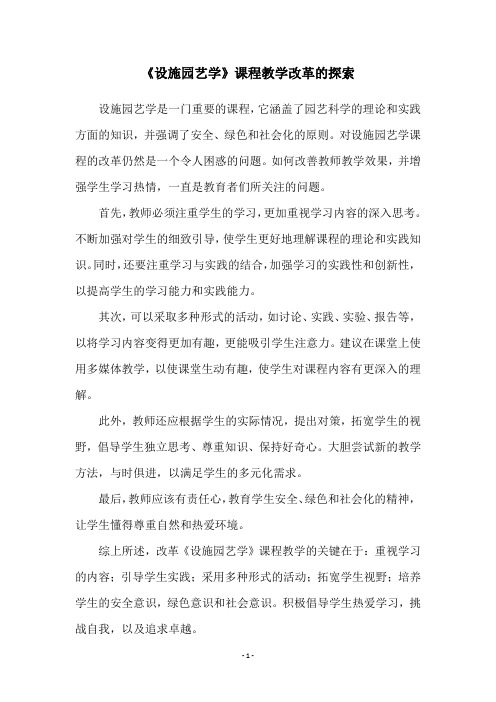 《设施园艺学》课程教学改革的探索

设施园艺学是一门重要的课程，它涵盖了园艺科学的理论和实践方面的知识，并强调了安全、绿色和社会化的原则。对设施园艺学课程的改革仍然是一个令人困惑的问题。如何改善教师教学效果，并增强学生学习热情，一直是教育者们所关注的问题。

首先，教师必须注重学生的学习，更加重视学习内容的深入思考。不断加强对学生的细致引导，使学生更好地理解课程的理论和实践知识。同时，还要注重学习与实践的结合，加强学习的实践性和创新性，以提高学生的学习能力和实践能力。

其次，可以采取多种形式的活动，如讨论、实践、实验、报告等，以将学习内容变得更加有趣，更能吸引学生注意力。建议在课堂上使用多媒体教学，以使课堂生动有趣，使学生对课程内容有更深入的理解。

此外，教师还应根据学生的实际情况，提出对策，拓宽学生的视野，倡导学生独立思考、尊重知识、保持好奇心。大胆尝试新的教学方法，与时俱进，以满足学生的多元化需求。

最后，教师应该有责任心，教育学生安全、绿色和社会化的精神，让学生懂得尊重自然和热爱环境。

综上所述，改革《设施园艺学》课程教学的关键在于：重视学习的内容；引导学生实践；采用多种形式的活动；拓宽学生视野；培养学生的安全意识，绿色意识和社会意识。积极倡导学生热爱学习，挑战自我，以及追求卓越。

- 1 -